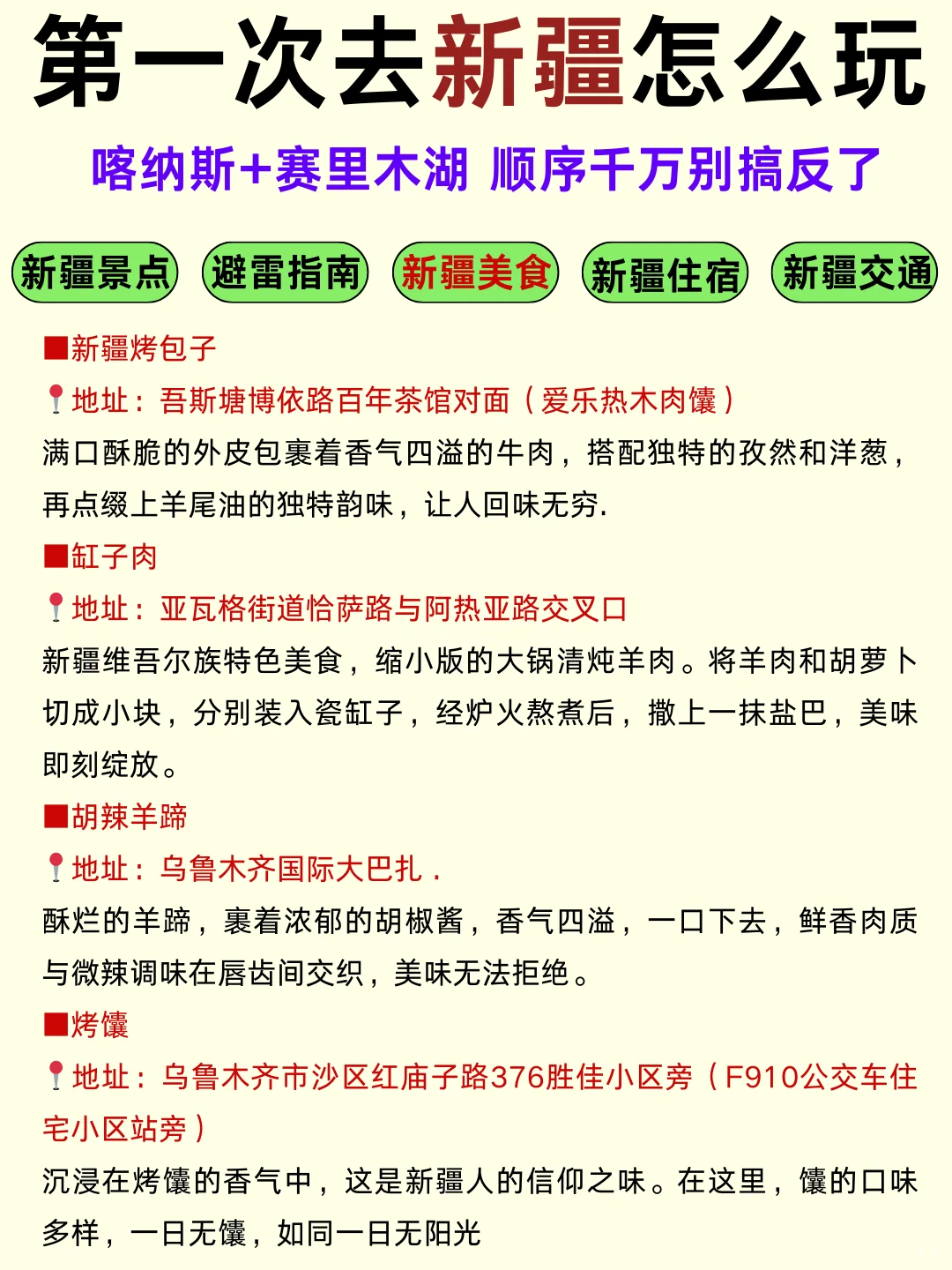 第一次去新疆怎么玩

喀纳斯+赛里木湖 顺序千万别搞反了

新疆景点 避雷指南 新疆美食 新疆住宿 新疆交通

■新疆烤包子
📍地址：吾斯塘博依路百年茶馆对面（爱乐热木肉馕）
满口酥脆的外皮包裹着香气四溢的牛肉，搭配独特的孜然和洋葱，再点缀上羊尾油的独特韵味，让人回味无穷.

■缸子肉
📍地址：亚瓦格街道恰萨路与阿热亚路交叉口
新疆维吾尔族特色美食，缩小版的大锅清炖羊肉。将羊肉和胡萝卜切成小块，分别装入瓷缸子，经炉火熬煮后，撒上一抹盐巴，美味即刻绽放。

■胡辣羊蹄
📍地址：乌鲁木齐国际大巴扎．
酥烂的羊蹄，裹着浓郁的胡椒酱，香气四溢，一口下去，鲜香肉质与微辣调味在唇齿间交织，美味无法拒绝。

■烤馕
📍地址：乌鲁木齐市沙区红庙子路376胜佳小区旁（F910公交车住宅小区站旁）
沉浸在烤馕的香气中，这是新疆人的信仰之味。在这里，馕的口味多样，一日无馕，如同一日无阳光